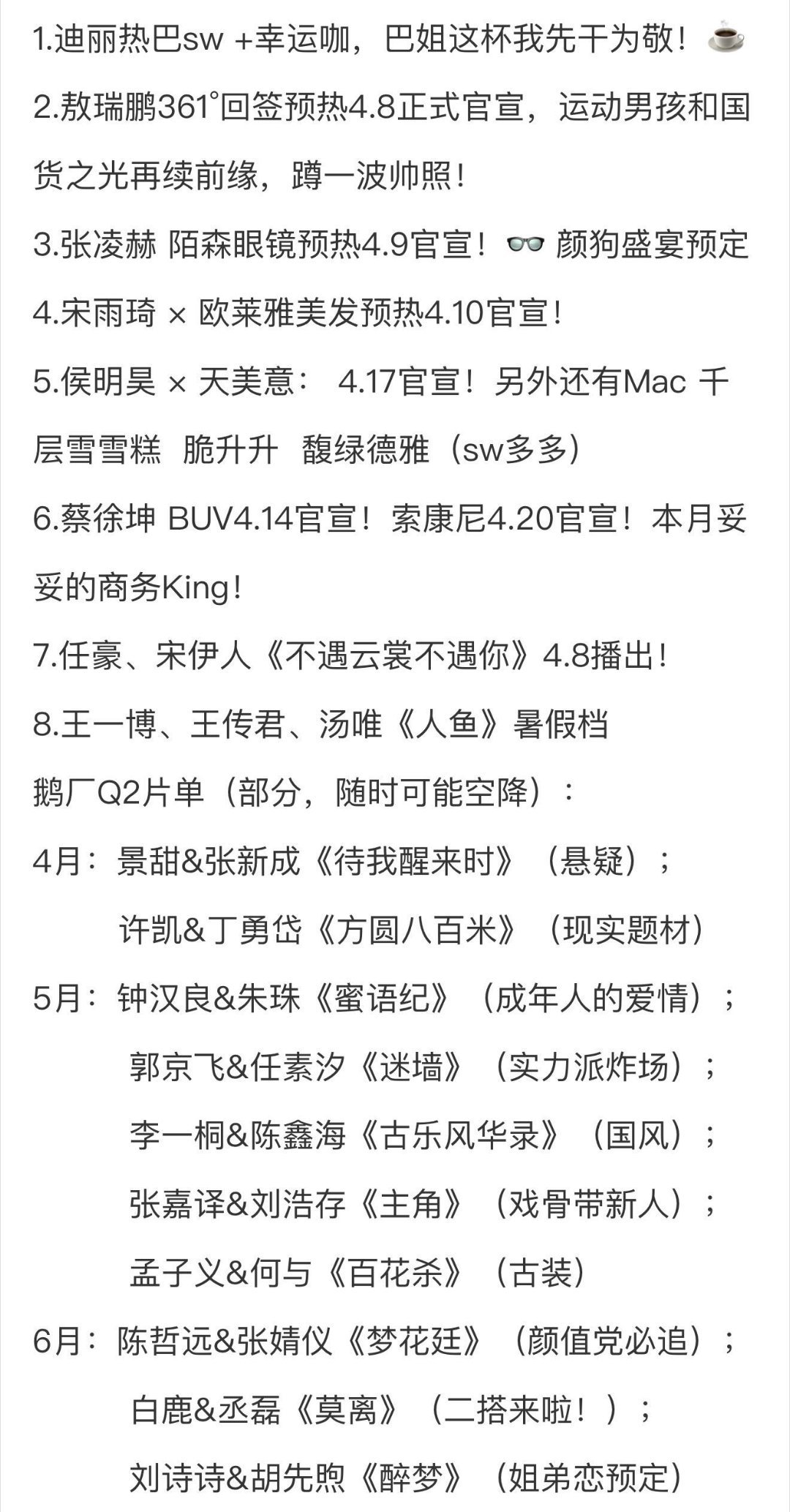 1.迪丽热巴sw +幸运咖，巴姐这杯我先干为敬！☕

2.敖瑞鹏361°回签预热4.8正式官宣，运动男孩和国货之光再续前缘，蹲一波帅照！

3.张凌赫 陌森眼镜预热4.9官宣！👓 颜狗盛宴预定

4.宋雨琦 × 欧莱雅美发预热4.10官宣！

5.侯明昊 × 天美意： 4.17官宣！另外还有Mac 千层雪雪糕 脆升升 馥绿德雅（sw多多）

6.蔡徐坤 BUV4.14官宣！索康尼4.20官宣！本月妥妥的商务King！

7.任豪、宋伊人《不遇云裳不遇你》4.8播出！

8.王一博、王传君、汤唯《人鱼》暑假档

鹅厂Q2片单（部分，随时可能空降）：

4月：景甜&张新成《待我醒来时》（悬疑）；

许凯&丁勇岱《方圆八百米》（现实题材）

5月：钟汉良&朱珠《蜜语纪》（成年人的爱情）；

郭京飞&任素汐《迷墙》（实力派炸场）；

李一桐&陈鑫海《古乐风华录》（国风）；

张嘉译&刘浩存《主角》（戏骨带新人）；

孟子义&何与《百花杀》（古装）

6月：陈哲远&张婧仪《梦花廷》（颜值党必追）；

白鹿&丞磊《莫离》（二搭来啦！）；

刘诗诗&胡先煦《醉梦》（姐弟恋预定）